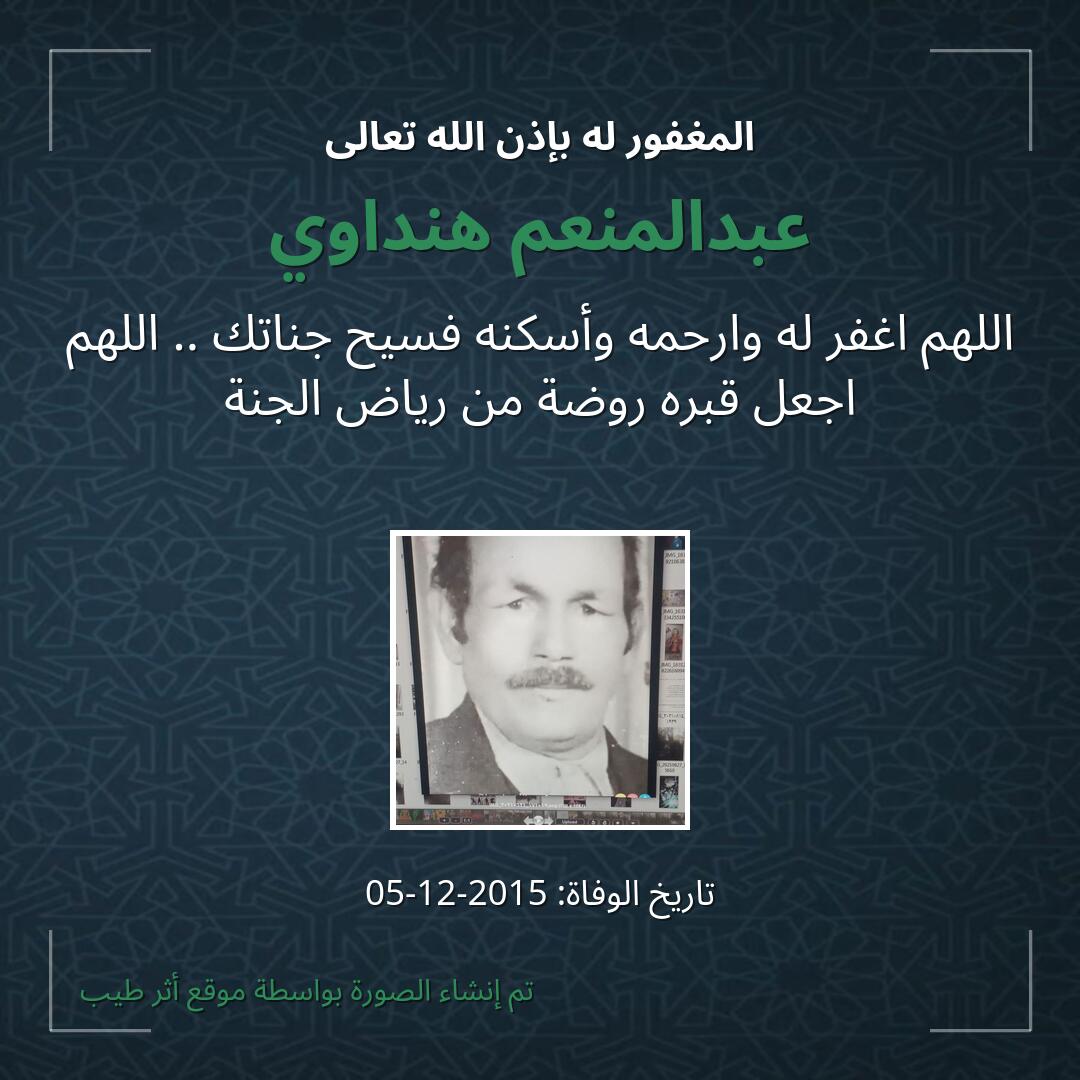 المغفور له بإذن الله تعالى

عبدالمنعم هنداوي

اللهم اغفر له وارحمه وأسكنه فسيح جناتك .. اللهم اجعل قبره روضة من رياض الجنة

تاريخ الوفاة: 2015-12-05

تم إنشاء الصورة بواسطة موقع أثر طيب